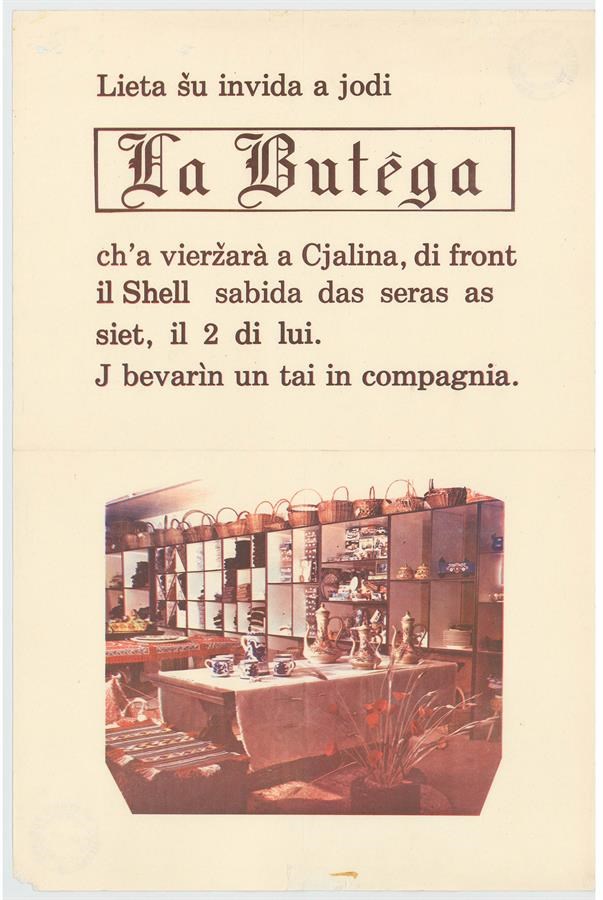 Lieta šu invida a jodi

La Butêga

ch'a vieržarà a Cjalina, di front il Shell sabida das seras as siet, il 2 di lui.
J bevarìn un tai in compagnia.